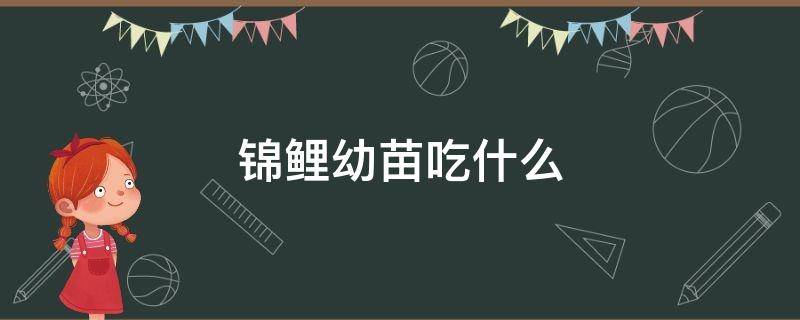 锦鲤幼苗吃什么